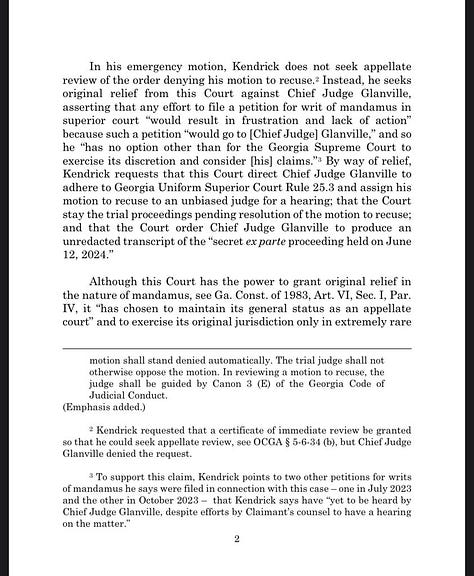 In his emergency motion, Kendrick does not seek appellate review of the order denying his motion to recuse.$^2$ Instead, he seeks original relief from this Court against Chief Judge Glanville, asserting that any effort to file a petition for writ of mandamus in superior court "would result in frustration and lack of action" because such a petition "would go to [Chief Judge] Glanville," and so he "has no option other than for the Georgia Supreme Court to exercise its discretion and consider [his] claims."$^3$ By way of relief, Kendrick requests that this Court direct Chief Judge Glanville to adhere to Georgia Uniform Superior Court Rule 25.3 and assign his motion to recuse to an unbiased judge for a hearing; that the Court stay the trial proceedings pending resolution of the motion to recuse; and that the Court order Chief Judge Glanville to produce an unredacted transcript of the "secret ex parte proceeding held on June 12, 2024."

Although this Court has the power to grant original relief in the nature of mandamus, see Ga. Const. of 1983, Art. VI, Sec. I, Par. IV, it "has chosen to maintain its general status as an appellate court" and to exercise its original jurisdiction only in extremely rare

motion shall stand denied automatically. The trial judge shall not otherwise oppose the motion. In reviewing a motion to recuse, the judge shall be guided by Canon 3 (E) of the Georgia Code of Judicial Conduct.
(Emphasis added.)

$^2$ Kendrick requested that a certificate of immediate review be granted so that he could seek appellate review, see OCGA § 5-6-34 (b), but Chief Judge Glanville denied the request.

$^3$ To support this claim, Kendrick points to two other petitions for writs of mandamus he says were filed in connection with this case – one in July 2023 and the other in October 2023 – that Kendrick says have "yet to be heard by Chief Judge Glanville, despite efforts by Claimant's counsel to have a hearing on the matter."

2